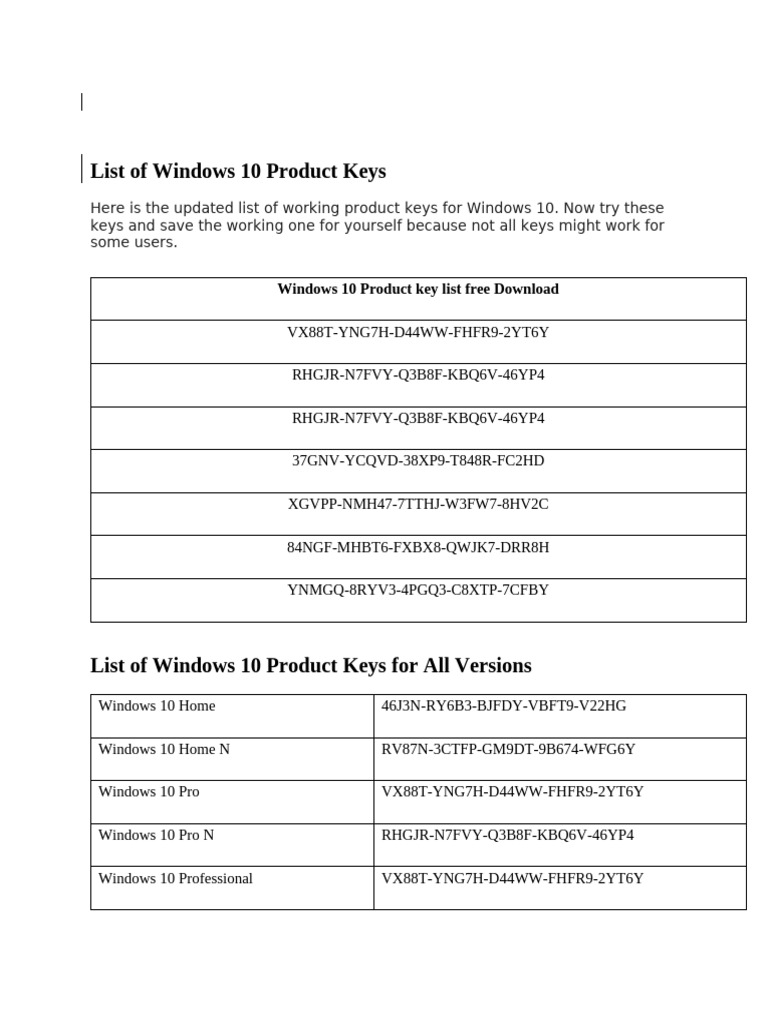 List of Windows 10 Product Keys

Here is the updated list of working product keys for Windows 10. Now try these keys and save the working one for yourself because not all keys might work for some users.

| Windows 10 Product key list free Download |
|---|
| VX88T-YNG7H-D44WW-FHFR9-2YT6Y |
| RHGJR-N7FVY-Q3B8F-KBQ6V-46YP4 |
| RHGJR-N7FVY-Q3B8F-KBQ6V-46YP4 |
| 37GNV-YCQVD-38XP9-T848R-FC2HD |
| XGVPP-NMH47-7TTHJ-W3FW7-8HV2C |
| 84NGF-MHBT6-FXBX8-QWJK7-DRR8H |
| YNMGQ-8RYV3-4PGQ3-C8XTP-7CFBY |

List of Windows 10 Product Keys for All Versions

| Windows 10 Home | 46J3N-RY6B3-BJFDY-VBFT9-V22HG |
|---|---|
| Windows 10 Home N | RV87N-3CTFP-GM9DT-9B674-WFG6Y |
| Windows 10 Pro | VX88T-YNG7H-D44WW-FHFR9-2YT6Y |
| Windows 10 Pro N | RHGJR-N7FVY-Q3B8F-KBQ6V-46YP4 |
| Windows 10 Professional | VX88T-YNG7H-D44WW-FHFR9-2YT6Y |